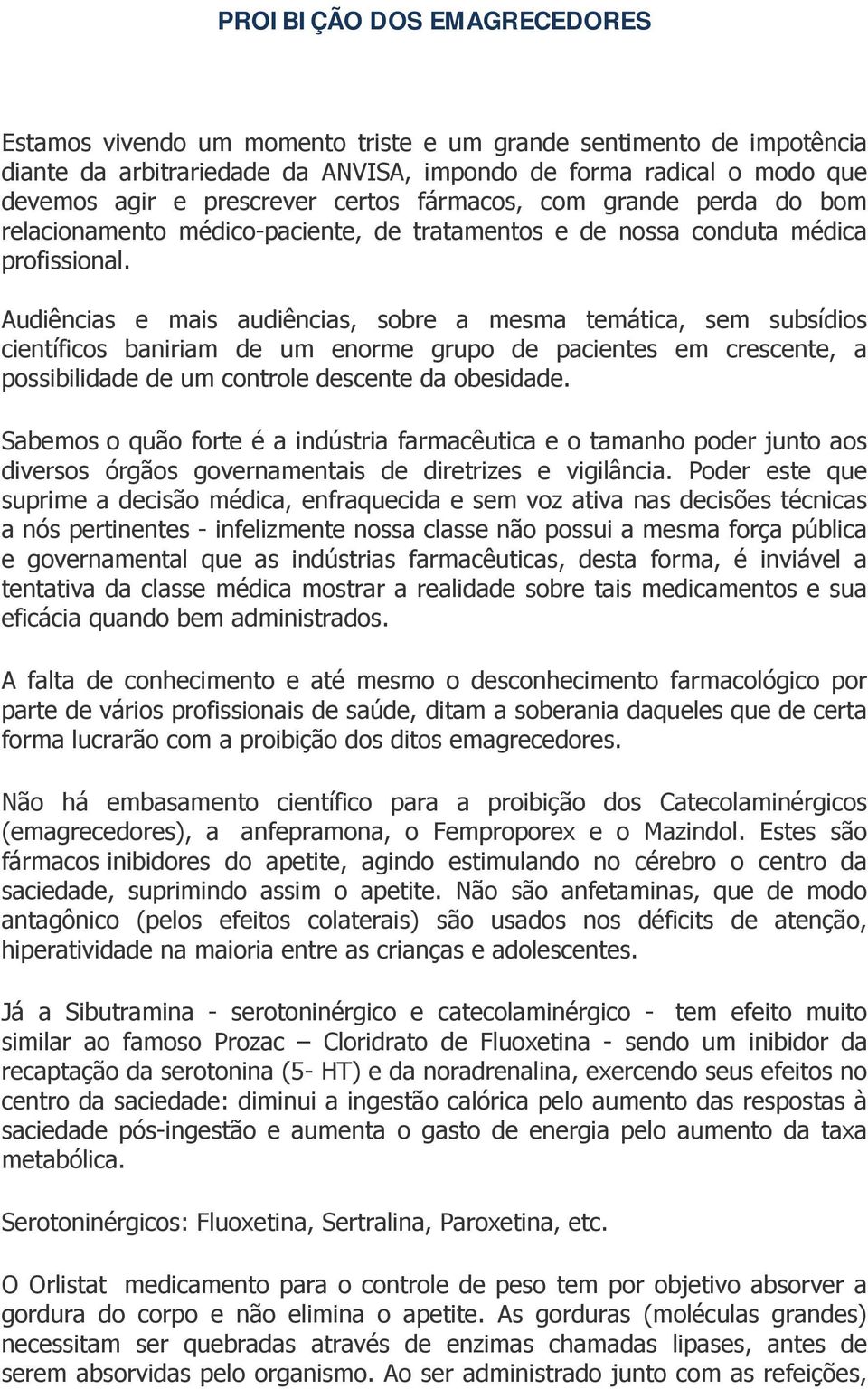 PROIBIÇÃO DOS EMAGRECEDORES

Estamos vivendo um momento triste e um grande sentimento de impotência diante da arbitrariedade da ANVISA, impondo de forma radical o modo que devemos agir e prescrever certos fármacos, com grande perda do bom relacionamento médico-paciente, de tratamentos e de nossa conduta médica profissional.

Audiências e mais audiências, sobre a mesma temática, sem subsídios científicos baniriam de um enorme grupo de pacientes em crescente, a possibilidade de um controle descente da obesidade.

Sabemos o quão forte é a indústria farmacêutica e o tamanho poder junto aos diversos órgãos governamentais de diretrizes e vigilância. Poder este que suprime a decisão médica, enfraquecida e sem voz ativa nas decisões técnicas a nós pertinentes - infelizmente nossa classe não possui a mesma força pública e governamental que as indústrias farmacêuticas, desta forma, é inviável a tentativa da classe médica mostrar a realidade sobre tais medicamentos e sua eficácia quando bem administrados.

A falta de conhecimento e até mesmo o desconhecimento farmacológico por parte de vários profissionais de saúde, ditam a soberania daqueles que de certa forma lucrarão com a proibição dos ditos emagrecedores.

Não há embasamento científico para a proibição dos Catecolaminérgicos (emagrecedores), a anfepramona, o Femproporex e o Mazindol. Estes são fármacos inibidores do apetite, agindo estimulando no cérebro o centro da saciedade, suprimindo assim o apetite. Não são anfetaminas, que de modo antagônico (pelos efeitos colaterais) são usados nos déficits de atenção, hiperatividade na maioria entre as crianças e adolescentes.

Já a Sibutramina - serotoninérgico e catecolaminérgico - tem efeito muito similar ao famoso Prozac – Cloridrato de Fluoxetina - sendo um inibidor da recaptação da serotonina (5- HT) e da noradrenalina, exercendo seus efeitos no centro da saciedade: diminui a ingestão calórica pelo aumento das respostas à saciedade pós-ingestão e aumenta o gasto de energia pelo aumento da taxa metabólica.

Serotoninérgicos: Fluoxetina, Sertralina, Paroxetina, etc.

O Orlistat medicamento para o controle de peso tem por objetivo absorver a gordura do corpo e não elimina o apetite. As gorduras (moléculas grandes) necessitam ser quebradas através de enzimas chamadas lipases, antes de serem absorvidas pelo organismo. Ao ser administrado junto com as refeições,